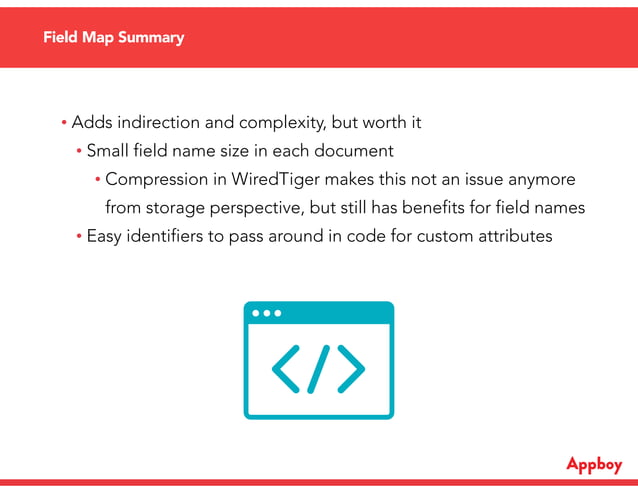 Field Map Summary

• Adds indirection and complexity, but worth it

• Small field name size in each document

• Compression in WiredTiger makes this not an issue anymore from storage perspective, but still has benefits for field names

• Easy identifiers to pass around in code for custom attributes

Appboy